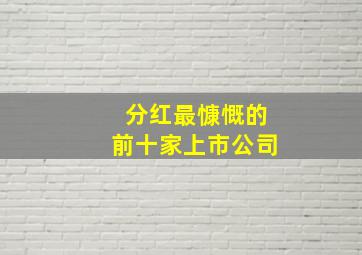 分红最慷慨的
前十家上市公司